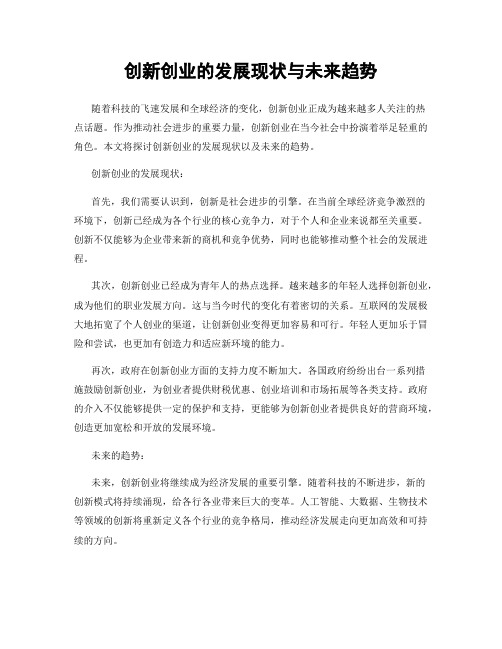 创新创业的发展现状与未来趋势

随着科技的飞速发展和全球经济的变化，创新创业正成为越来越多人关注的热点话题。作为推动社会进步的重要力量，创新创业在当今社会中扮演着举足轻重的角色。本文将探讨创新创业的发展现状以及未来的趋势。

创新创业的发展现状：

首先，我们需要认识到，创新是社会进步的引擎。在当前全球经济竞争激烈的环境下，创新已经成为各个行业的核心竞争力，对于个人和企业来说都至关重要。创新不仅能够为企业带来新的商机和竞争优势，同时也能够推动整个社会的发展进程。

其次，创新创业已经成为青年人的热点选择。越来越多的年轻人选择创新创业，成为他们的职业发展方向。这与当今时代的变化有着密切的关系。互联网的发展极大地拓宽了个人创业的渠道，让创新创业变得更加容易和可行。年轻人更加乐于冒险和尝试，也更加有创造力和适应新环境的能力。

再次，政府在创新创业方面的支持力度不断加大。各国政府纷纷出台一系列措施鼓励创新创业，为创业者提供财税优惠、创业培训和市场拓展等各类支持。政府的介入不仅能够提供一定的保护和支持，更能够为创新创业者提供良好的营商环境，创造更加宽松和开放的发展环境。

未来的趋势：

未来，创新创业将继续成为经济发展的重要引擎。随着科技的不断进步，新的创新模式将持续涌现，给各行各业带来巨大的变革。人工智能、大数据、生物技术等领域的创新将重新定义各个行业的竞争格局，推动经济发展走向更加高效和可持续的方向。